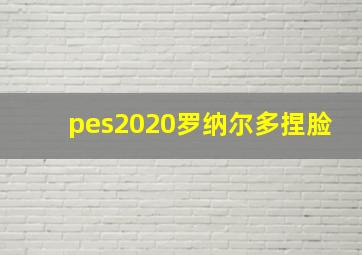 pes2020罗纳尔多捏脸